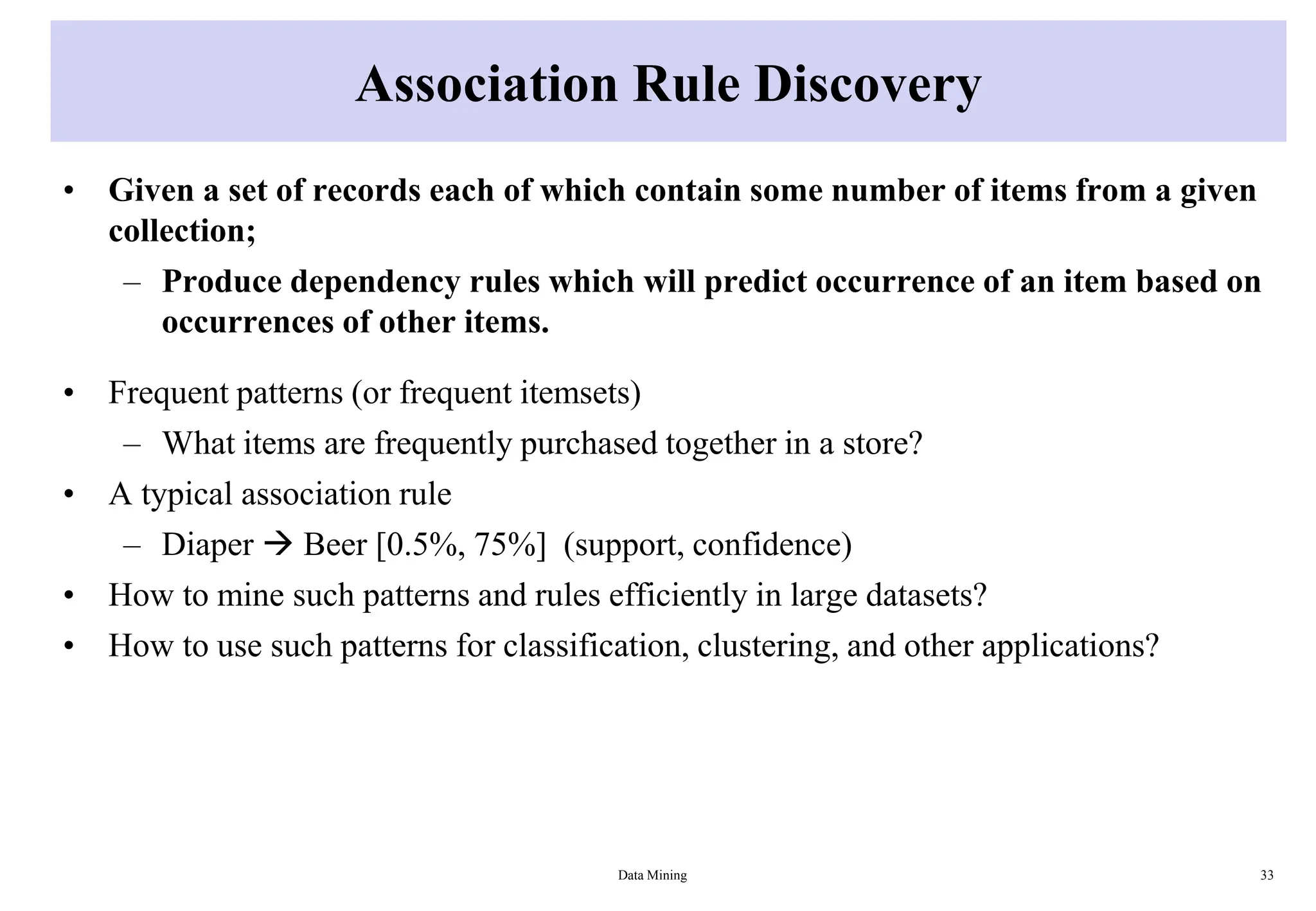 Association Rule Discovery

• Given a set of records each of which contain some number of items from a given collection;
– Produce dependency rules which will predict occurrence of an item based on occurrences of other items.

• Frequent patterns (or frequent itemsets)
– What items are frequently purchased together in a store?
• A typical association rule
– Diaper → Beer [0.5%, 75%] (support, confidence)
• How to mine such patterns and rules efficiently in large datasets?
• How to use such patterns for classification, clustering, and other applications?

Data Mining

33